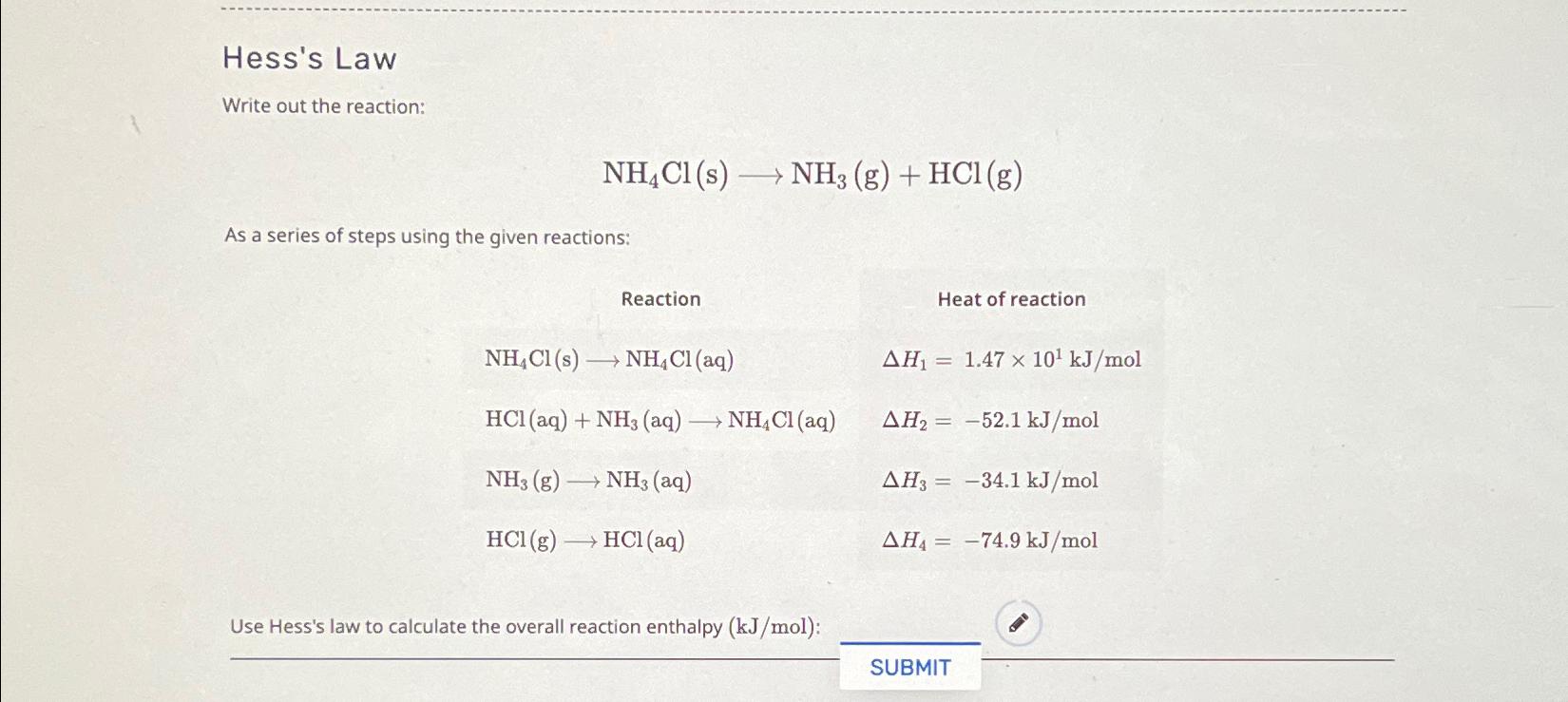 Hess's Law

Write out the reaction:

$NH_4Cl(s) \longrightarrow NH_3(g) + HCl(g)$

As a series of steps using the given reactions:

| Reaction | Heat of reaction |
|---|---|
| $NH_4Cl(s) \longrightarrow NH_4Cl(aq)$ | $\Delta H_1 = 1.47 \times 10^1$ kJ/mol |
| $HCl(aq) + NH_3(aq) \longrightarrow NH_4Cl(aq)$ | $\Delta H_2 = -52.1$ kJ/mol |
| $NH_3(g) \longrightarrow NH_3(aq)$ | $\Delta H_3 = -34.1$ kJ/mol |
| $HCl(g) \longrightarrow HCl(aq)$ | $\Delta H_4 = -74.9$ kJ/mol |

Use Hess's law to calculate the overall reaction enthalpy (kJ/mol):

SUBMIT